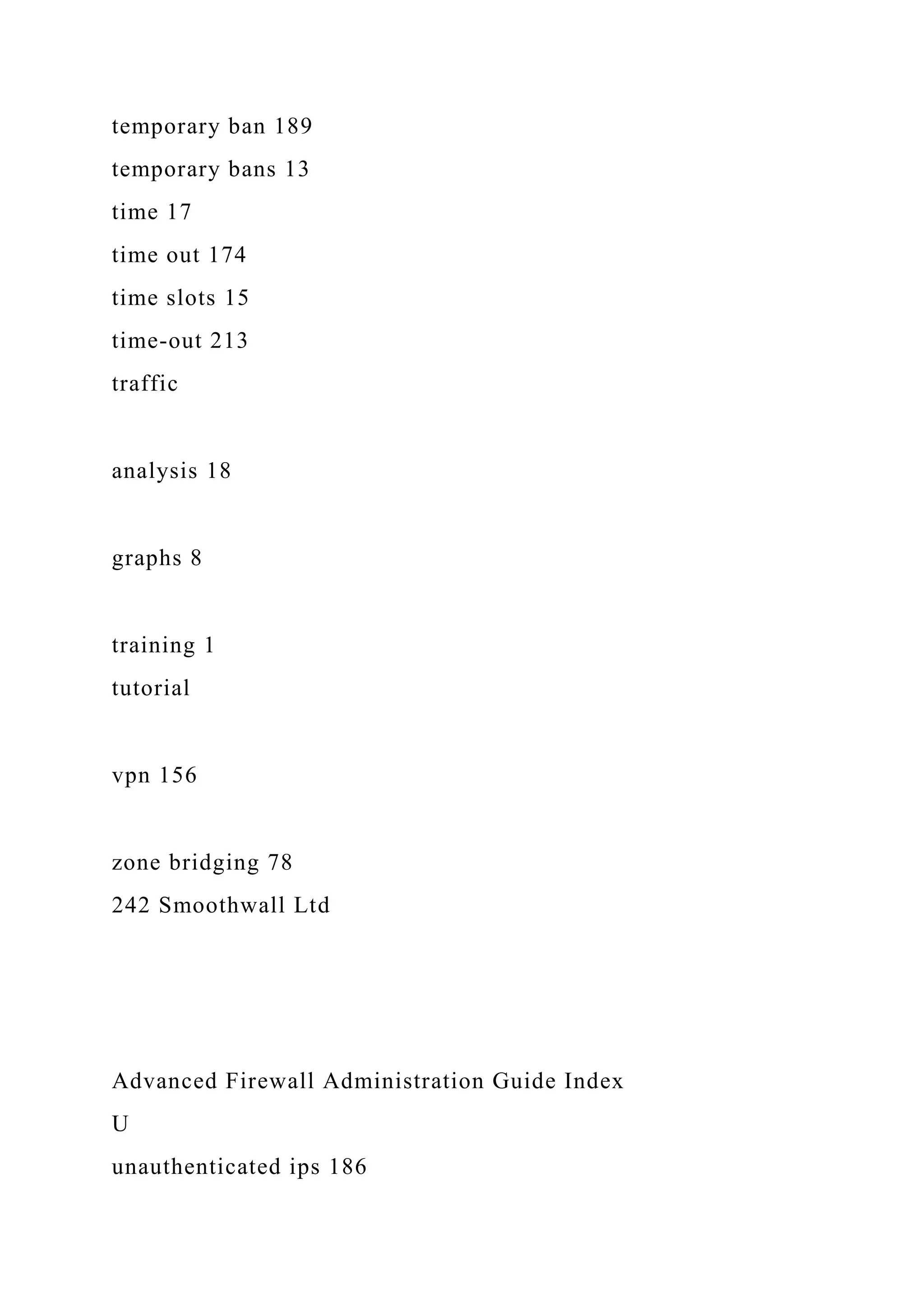 temporary ban 189
temporary bans 13
time 17
time out 174
time slots 15
time-out 213
traffic

analysis 18

graphs 8

training 1
tutorial

vpn 156

zone bridging 78
242 Smoothwall Ltd

Advanced Firewall Administration Guide Index
U
unauthenticated ips 186